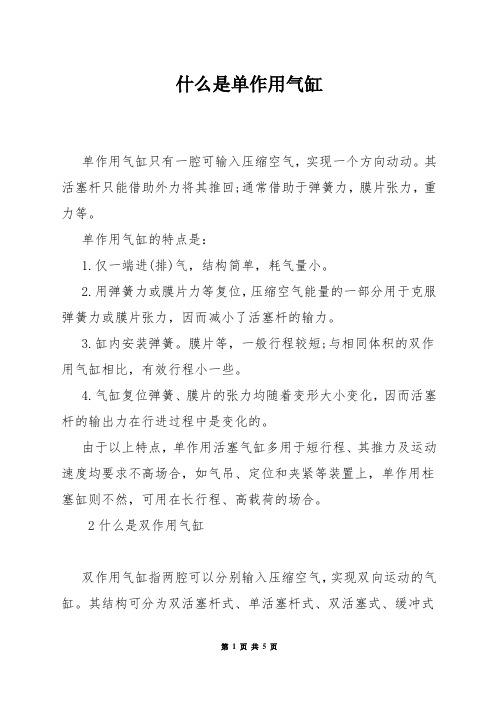 什么是单作用气缸

单作用气缸只有一腔可输入压缩空气，实现一个方向动动。其活塞杆只能借助外力将其推回;通常借助于弹簧力，膜片张力，重力等。

单作用气缸的特点是:

1.仅一端进(排)气，结构简单，耗气量小。

2.用弹簧力或膜片力等复位，压缩空气能量的一部分用于克服弹簧力或膜片张力，因而减小了活塞杆的输力。

3.缸内安装弹簧。膜片等，一般行程较短;与相同体积的双作用气缸相比，有效行程小一些。

4.气缸复位弹簧、膜片的张力均随着变形大小变化，因而活塞杆的输出力在行进过程中是变化的。

由于以上特点，单作用活塞气缸多用于短行程、其推力及运动速度均要求不高场合，如气吊、定位和夹紧等装置上，单作用柱塞缸则不然，可用在长行程、高载荷的场合。

2什么是双作用气缸

双作用气缸指两腔可以分别输入压缩空气，实现双向运动的气缸。其结构可分为双活塞杆式、单活塞杆式、双活塞式、缓冲式

第 1 页 共 5 页